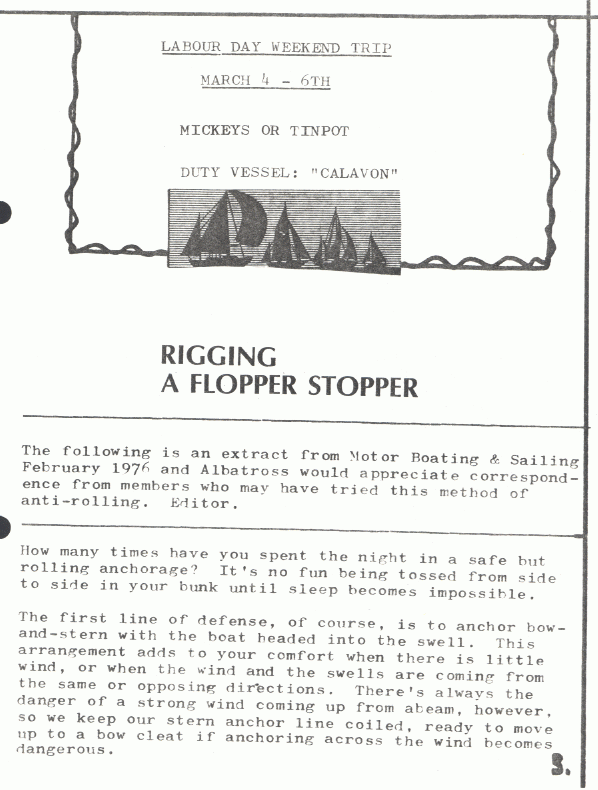 LABOUR DAY WEEKEND TRIP

MARCH 4 - 6TH

MICKEYS OR TINPOT

DUTY VESSEL: "CALAVON"

RIGGING
A FLOPPER STOPPER

The following is an extract from Motor Boating & Sailing February 1976 and Albatross would appreciate correspondence from members who may have tried this method of anti-rolling. Editor.

How many times have you spent the night in a safe but rolling anchorage? It's no fun being tossed from side to side in your bunk until sleep becomes impossible.

The first line of defense, of course, is to anchor bow-and-stern with the boat headed into the swell. This arrangement adds to your comfort when there is little wind, or when the wind and the swells are coming from the same or opposing directions. There's always the danger of a strong wind coming up from abeam, however, so we keep our stern anchor line coiled, ready to move up to a bow cleat if anchoring across the wind becomes dangerous.

3.